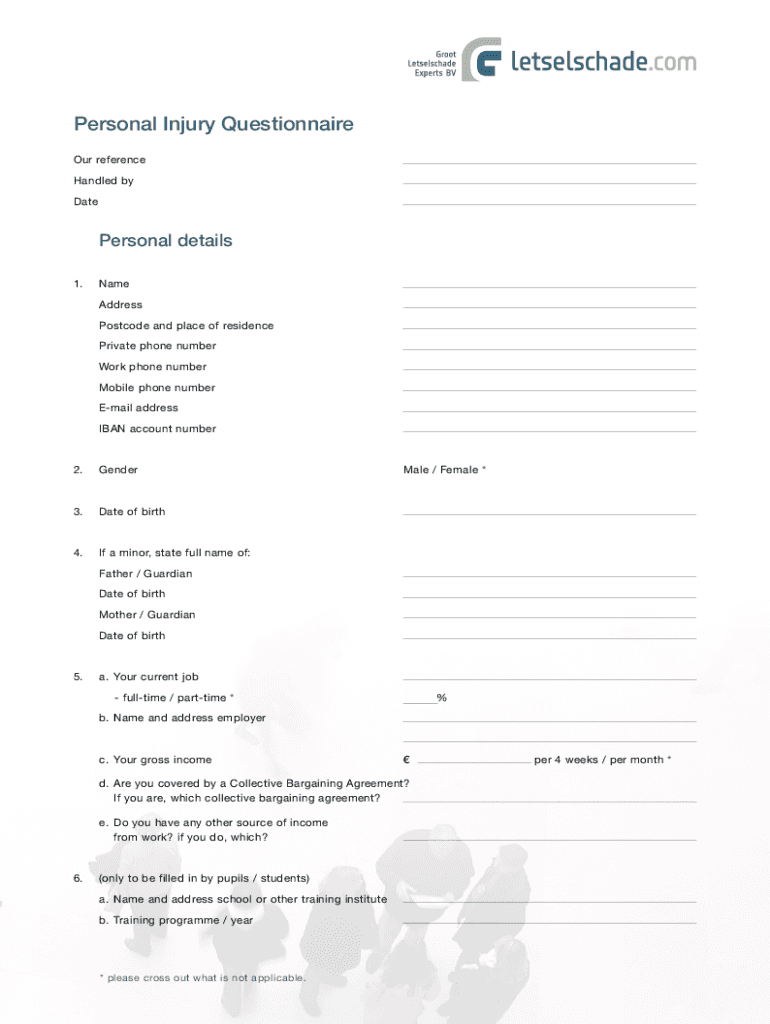 Groot Letselschade Experts BV

letselschade.com

Personal Injury Questionnaire

Our reference

Handled by

Date

Personal details

1. Name

Address

Postcode and place of residence

Private phone number

Work phone number

Mobile phone number

E-mail address

IBAN account number

2. Gender

Male / Female *

3. Date of birth

4. If a minor, state full name of:

Father / Guardian

Date of birth

Mother / Guardian

Date of birth

5. a. Your current job

- full-time / part-time *

%

b. Name and address employer

c. Your gross income

€ per 4 weeks / per month *

d. Are you covered by a Collective Bargaining Agreement? If you are, which collective bargaining agreement?

e. Do you have any other source of income from work? if you do, which?

6. (only to be filled in by pupils / students)

a. Name and address school or other training institute

b. Training programme / year

* please cross out what is not applicable.